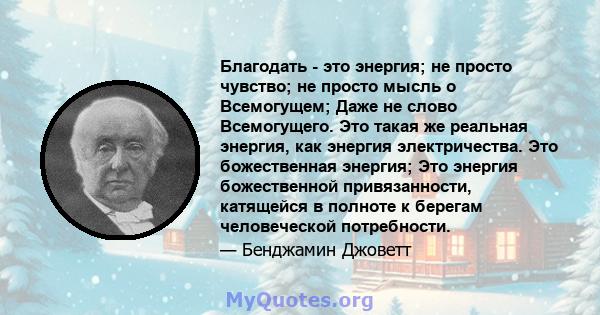 Благодать - это энергия; не просто чувство; не просто мысль о Всемогущем; Даже не слово Всемогущего. Это такая же реальная энергия, как энергия электричества. Это божественная энергия; Это энергия божественной привязанности, катящейся в полноте к берегам человеческой потребности.

— Бенджамин Джоветт

MyQuotes.org